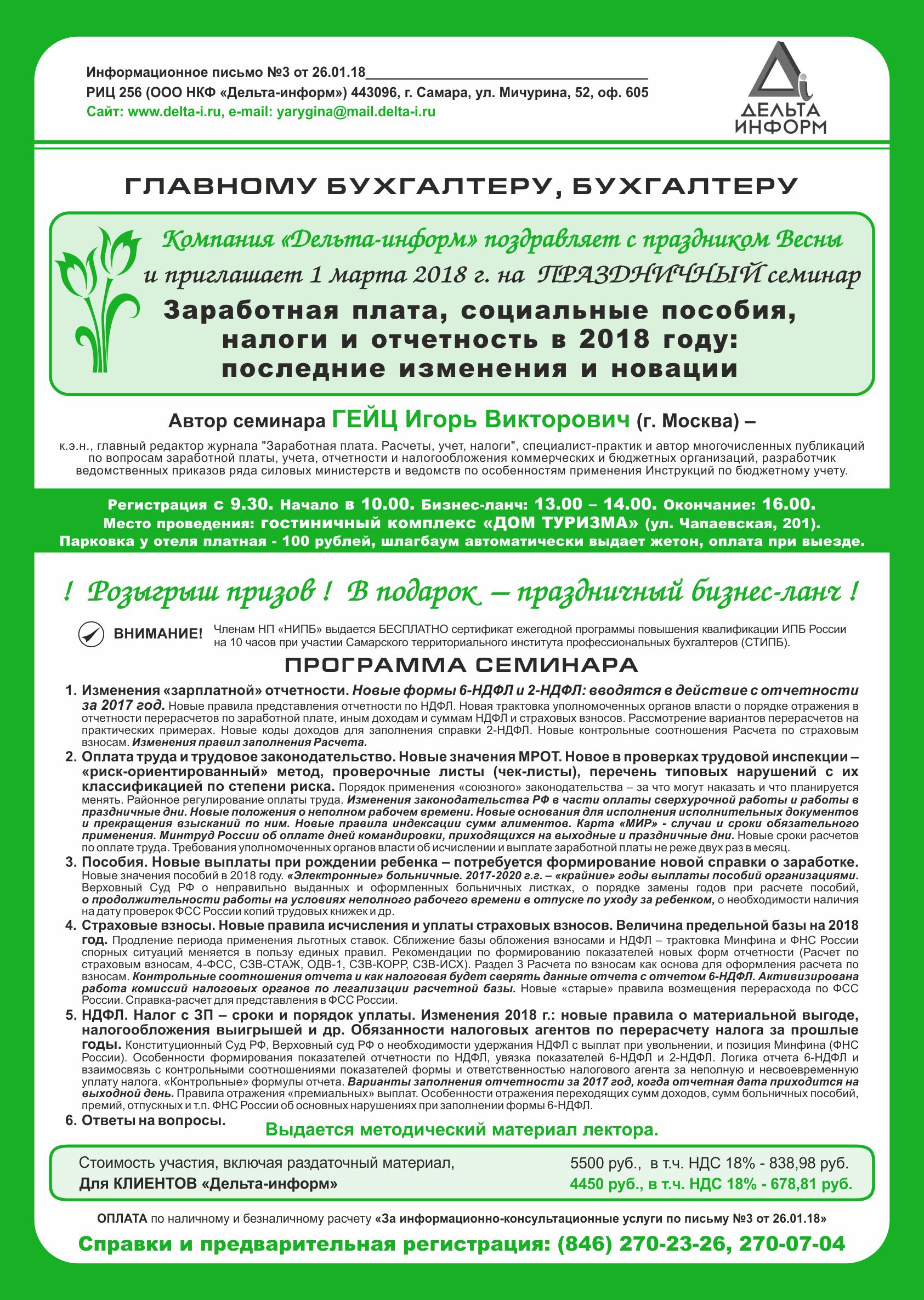 Информационное письмо №3 от 26.01.18
РИЦ 256 (ООО НКФ «Дельта-информ») 443096, г. Самара, ул. Мичурина, 52, оф. 605
Сайт: www.delta-i.ru, e-mail: yarygina@mail.delta-i.ru

ДЕЛЬТА ИНФОРМ

ГЛАВНОМУ БУХГАЛТЕРУ, БУХГАЛТЕРУ

Компания «Дельта-информ» поздравляет с праздником Весны и приглашает 1 марта 2018 г. на ПРАЗДНИЧНЫЙ семинар

Заработная плата, социальные пособия, налоги и отчетность в 2018 году: последние изменения и новации

Автор семинара ГЕЙЦ Игорь Викторович (г. Москва) –

к.э.н., главный редактор журнала "Заработная плата. Расчеты, учет, налоги", специалист-практик и автор многочисленных публикаций по вопросам заработной платы, учета, отчетности и налогообложения коммерческих и бюджетных организаций, разработчик ведомственных приказов ряда силовых министерств и ведомств по особенностям применения Инструкций по бюджетному учету.

Регистрация с 9.30. Начало в 10.00. Бизнес-ланч: 13.00 – 14.00. Окончание: 16.00.
Место проведения: гостиничный комплекс «ДОМ ТУРИЗМА» (ул. Чапаевская, 201).
Парковка у отеля платная - 100 рублей, шлагбаум автоматически выдает жетон, оплата при выезде.

! Розыгрыш призов ! В подарок – праздничный бизнес-ланч !

ВНИМАНИЕ! Членам НП «НИПБ» выдается БЕСПЛАТНО сертификат ежегодной программы повышения квалификации ИПБ России на 10 часов при участии Самарского территориального института профессиональных бухгалтеров (СТИПБ).

ПРОГРАММА СЕМИНАРА

1. Изменения «зарплатной» отчетности. Новые формы 6-НДФЛ и 2-НДФЛ: вводятся в действие с отчетности за 2017 год. Новые правила представления отчетности по НДФЛ. Новая трактовка уполномоченных органов власти о порядке отражения в отчетности перерасчетов по заработной плате, иным доходам и суммам НДФЛ и страховых взносов. Рассмотрение вариантов перерасчетов на практических примерах. Новые коды доходов для заполнения справки 2-НДФЛ. Новые контрольные соотношения Расчета по страховым взносам. Изменения правил заполнения Расчета.
2. Оплата труда и трудовое законодательство. Новые значения МРОТ. Новое в проверках трудовой инспекции – «риск-ориентированный» метод, проверочные листы (чек-листы), перечень типовых нарушений с их классификацией по степени риска. Порядок применения «союзного» законодательства – за что могут наказать и что планируется менять. Районное регулирование оплаты труда. Изменения законодательства РФ в части оплаты сверхурочной работы и работы в праздничные дни. Новые положения о неполном рабочем времени. Новые основания для исполнения исполнительных документов и прекращения взысканий по ним. Новые правила индексации сумм алиментов. Карта «МИР» - случаи и сроки обязательного применения. Минтруд России об оплате дней командировки, приходящихся на выходные и праздничные дни. Новые сроки расчетов по оплате труда. Требования уполномоченных органов власти об исчислении и выплате заработной платы не реже двух раз в месяц.
3. Пособия. Новые выплаты при рождении ребенка – потребуется формирование новой справки о заработке. Новые значения пособий в 2018 году. «Электронные» больничные. 2017-2020 г.г. – «крайние» годы выплаты пособий организациями. Верховный Суд РФ о неправильно выданных и оформленных больничных листках, о порядке замены годов при расчете пособий, о продолжительности работы на условиях неполного рабочего времени в отпуске по уходу за ребенком, о необходимости наличия на дату проверок ФСС России копий трудовых книжек и др.
4. Страховые взносы. Новые правила исчисления и уплаты страховых взносов. Величина предельной базы на 2018 год. Продление периода применения льготных ставок. Сближение базы обложения взносами и НДФЛ – трактовка Минфина и ФНС России спорных ситуаций меняется в пользу единых правил. Рекомендации по формированию показателей новых форм отчетности (Расчет по страховым взносам, 4-ФСС, СЗВ-СТАЖ, ОДВ-1, СЗВ-КОРР, СЗВ-ИСХ). Раздел 3 Расчета по взносам как основа для оформления расчета по взносам. Контрольные соотношения отчета и как налоговая будет сверять данные отчета с отчетом 6-НДФЛ. Активизирована работа комиссий налоговых органов по легализации расчетной базы. Новые «старые» правила возмещения перерасхода по ФСС России. Справка-расчет для представления в ФСС России.
5. НДФЛ. Налог с ЗП – сроки и порядок уплаты. Изменения 2018 г.: новые правила о материальной выгоде, налогообложения выигрышей и др. Обязанности налоговых агентов по перерасчету налога за прошлые годы. Конституционный Суд РФ, Верховный суд РФ о необходимости удержания НДФЛ с выплат при увольнении, и позиция Минфина (ФНС России). Особенности формирования показателей отчетности по НДФЛ, увязка показателей 6-НДФЛ и 2-НДФЛ. Логика отчета 6-НДФЛ и взаимосвязь с контрольными соотношениями показателей формы и ответственностью налогового агента за неполную и несвоевременную уплату налога. «Контрольные» формулы отчета. Варианты заполнения отчетности за 2017 год, когда отчетная дата приходится на выходной день. Правила отражения «премиальных» выплат. Особенности отражения переходящих сумм доходов, сумм больничных пособий, премий, отпускных и т.п. ФНС России об основных нарушениях при заполнении формы 6-НДФЛ.
6. Ответы на вопросы.

Выдается методический материал лектора.

Стоимость участия, включая раздаточный материал, 5500 руб., в т.ч. НДС 18% - 838,98 руб.
Для КЛИЕНТОВ «Дельта-информ» 4450 руб., в т.ч. НДС 18% - 678,81 руб.

ОПЛАТА по наличному и безналичному расчету «За информационно-консультационные услуги по письму №3 от 26.01.18»

Справки и предварительная регистрация: (846) 270-23-26, 270-07-04